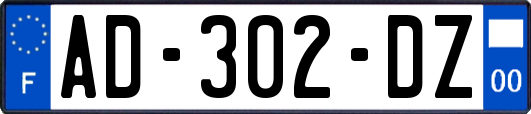 F
AD-302-DZ
00